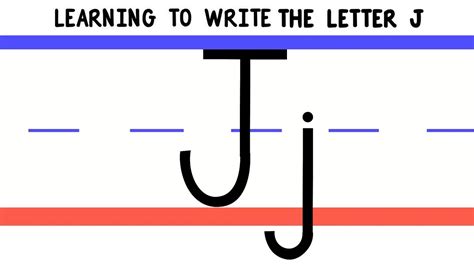 LEARNING TO WRITE THE LETTER J

J j